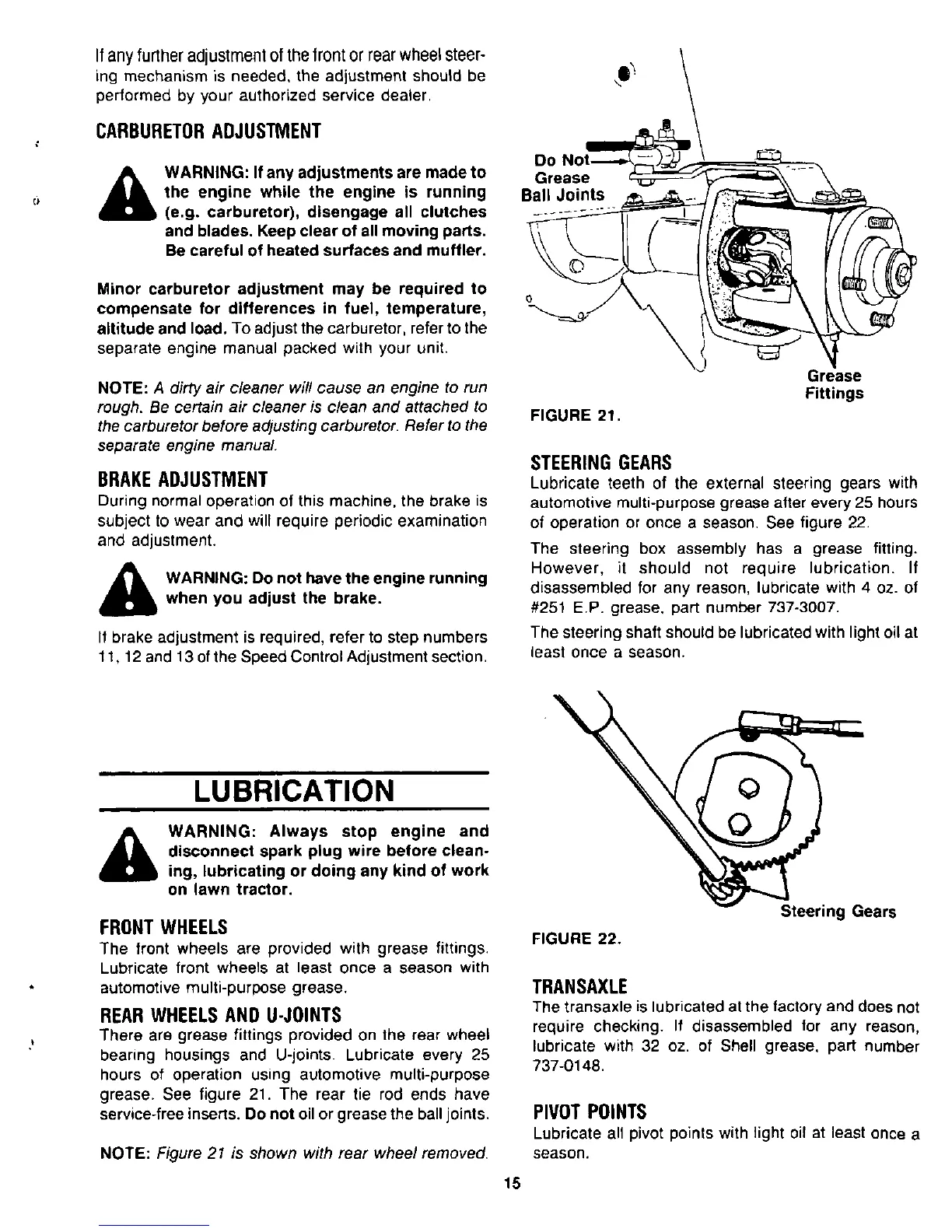 If any further adjustment of the front or rear wheel steering mechanism is needed, the adjustment should be performed by your authorized service dealer.

CARBURETOR ADJUSTMENT

WARNING: If any adjustments are made to the engine while the engine is running (e.g. carburetor), disengage all clutches and blades. Keep clear of all moving parts. Be careful of heated surfaces and muffler.

Minor carburetor adjustment may be required to compensate for differences in fuel, temperature, altitude and load. To adjust the carburetor, refer to the separate engine manual packed with your unit.

NOTE: A dirty air cleaner will cause an engine to run rough. Be certain air cleaner is clean and attached to the carburetor before adjusting carburetor. Refer to the separate engine manual.

BRAKE ADJUSTMENT

During normal operation of this machine, the brake is subject to wear and will require periodic examination and adjustment.

WARNING: Do not have the engine running when you adjust the brake.

If brake adjustment is required, refer to step numbers 11, 12 and 13 of the Speed Control Adjustment section.

LUBRICATION

WARNING: Always stop engine and disconnect spark plug wire before cleaning, lubricating or doing any kind of work on lawn tractor.

FRONT WHEELS

The front wheels are provided with grease fittings. Lubricate front wheels at least once a season with automotive multi-purpose grease.

REAR WHEELS AND U-JOINTS

There are grease fittings provided on the rear wheel bearing housings and U-joints. Lubricate every 25 hours of operation using automotive multi-purpose grease. See figure 21. The rear tie rod ends have service-free inserts. Do not oil or grease the ball joints.

NOTE: Figure 21 is shown with rear wheel removed.

Do Not Grease Ball Joints

Grease Fittings

FIGURE 21.

STEERING GEARS

Lubricate teeth of the external steering gears with automotive multi-purpose grease after every 25 hours of operation or once a season. See figure 22.

The steering box assembly has a grease fitting. However, it should not require lubrication. If disassembled for any reason, lubricate with 4 oz. of #251 E.P. grease, part number 737-3007.

The steering shaft should be lubricated with light oil at least once a season.

Steering Gears

FIGURE 22.

TRANSAXLE

The transaxle is lubricated at the factory and does not require checking. If disassembled for any reason, lubricate with 32 oz. of Shell grease, part number 737-0148.

PIVOT POINTS

Lubricate all pivot points with light oil at least once a season.

15